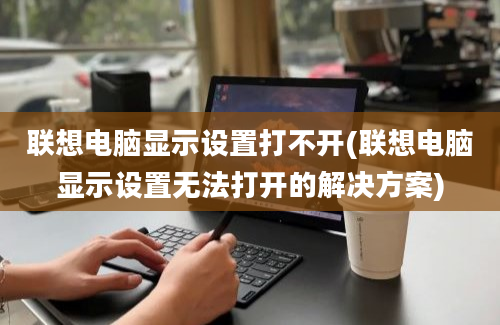 联想电脑显示设置打不开(联想电脑显示设置无法打开的解决方案)